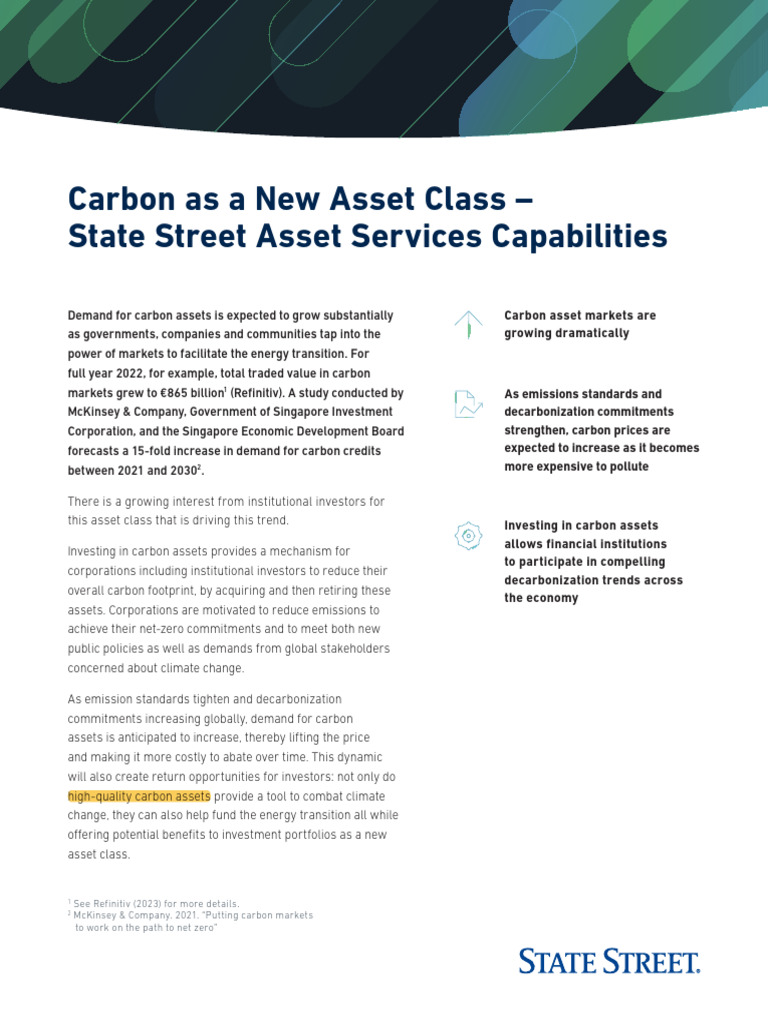 Carbon as a New Asset Class – State Street Asset Services Capabilities

Demand for carbon assets is expected to grow substantially as governments, companies and communities tap into the power of markets to facilitate the energy transition. For full year 2022, for example, total traded value in carbon markets grew to €865 billion$^1$ (Refinitiv). A study conducted by McKinsey & Company, Government of Singapore Investment Corporation, and the Singapore Economic Development Board forecasts a 15-fold increase in demand for carbon credits between 2021 and 2030$^2$.

There is a growing interest from institutional investors for this asset class that is driving this trend.

Investing in carbon assets provides a mechanism for corporations including institutional investors to reduce their overall carbon footprint, by acquiring and then retiring these assets. Corporations are motivated to reduce emissions to achieve their net-zero commitments and to meet both new public policies as well as demands from global stakeholders concerned about climate change.

As emission standards tighten and decarbonization commitments increasing globally, demand for carbon assets is anticipated to increase, thereby lifting the price and making it more costly to abate over time. This dynamic will also create return opportunities for investors: not only do high-quality carbon assets provide a tool to combat climate change, they can also help fund the energy transition all while offering potential benefits to investment portfolios as a new asset class.

$^1$ See Refinitiv (2023) for more details.
$^2$ McKinsey & Company. 2021. "Putting carbon markets to work on the path to net zero"

Carbon asset markets are growing dramatically

As emissions standards and decarbonization commitments strengthen, carbon prices are expected to increase as it becomes more expensive to pollute

Investing in carbon assets allows financial institutions to participate in compelling decarbonization trends across the economy

STATE STREET.